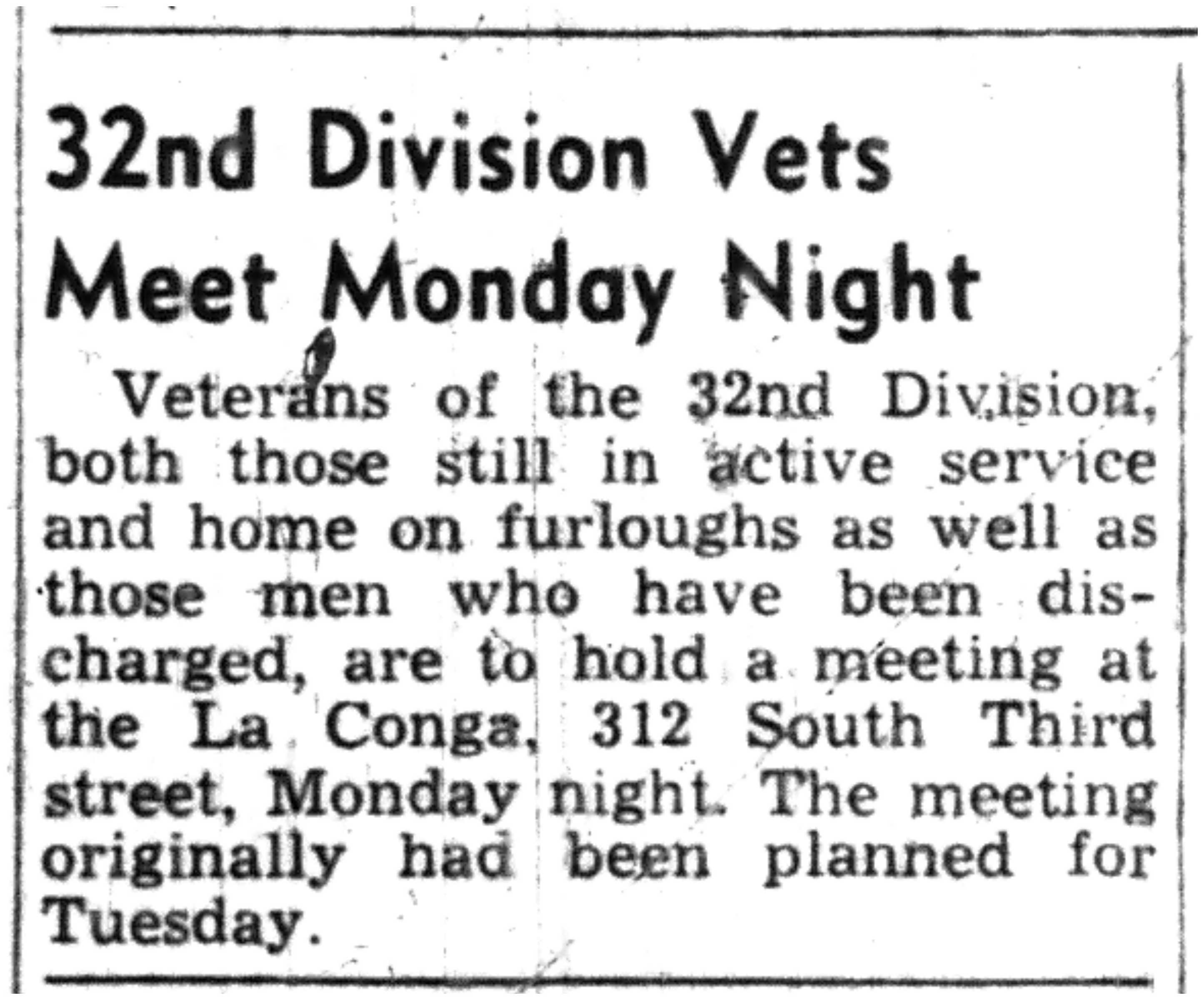 32nd Division Vets Meet Monday Night

Veterans of the 32nd Division, both those still in active service and home on furloughs as well as those men who have been discharged, are to hold a meeting at the La Conga, 312 South Third street, Monday night. The meeting originally had been planned for Tuesday.